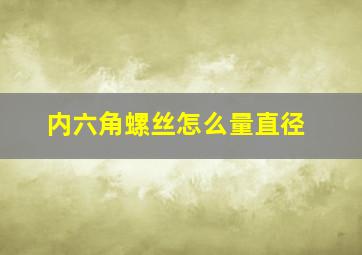 内六角螺丝怎么量直径